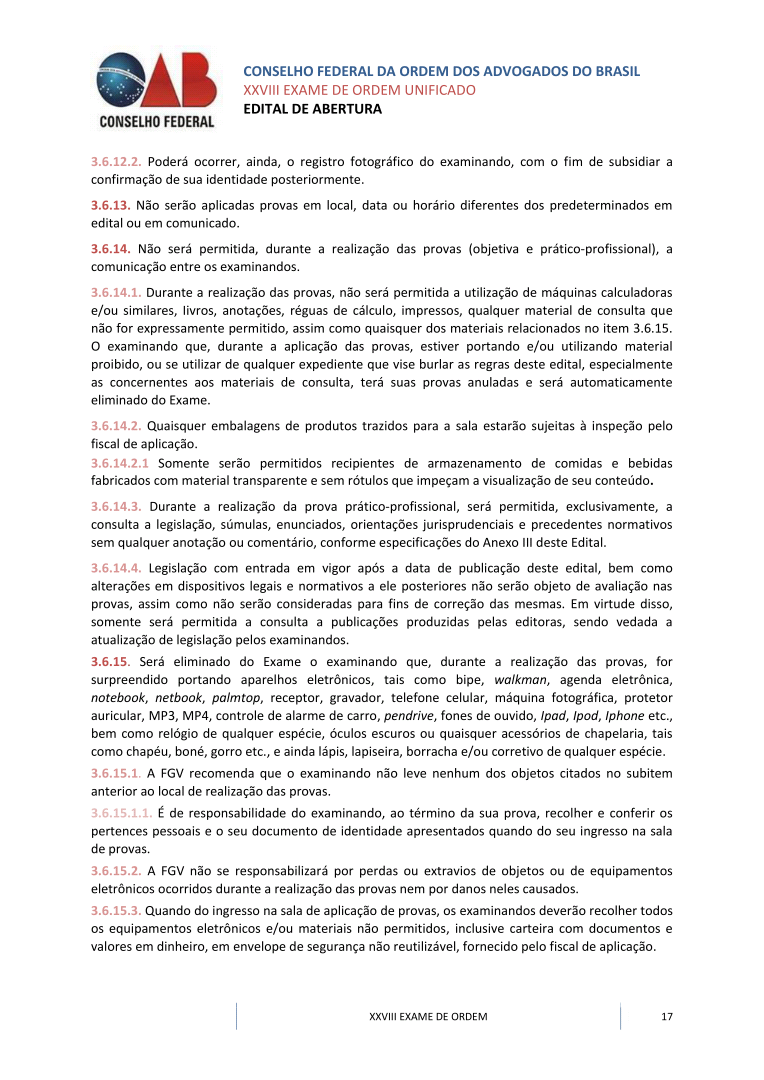 OAB
CONSELHO FEDERAL

CONSELHO FEDERAL DA ORDEM DOS ADVOGADOS DO BRASIL
XXVIII EXAME DE ORDEM UNIFICADO
EDITAL DE ABERTURA

3.6.12.2. Poderá ocorrer, ainda, o registro fotográfico do examinando, com o fim de subsidiar a confirmação de sua identidade posteriormente.

3.6.13. Não serão aplicadas provas em local, data ou horário diferentes dos predeterminados em edital ou em comunicado.

3.6.14. Não será permitida, durante a realização das provas (objetiva e prático-profissional), a comunicação entre os examinandos.

3.6.14.1. Durante a realização das provas, não será permitida a utilização de máquinas calculadoras e/ou similares, livros, anotações, réguas de cálculo, impressos, qualquer material de consulta que não for expressamente permitido, assim como quaisquer dos materiais relacionados no item 3.6.15. O examinando que, durante a aplicação das provas, estiver portando e/ou utilizando material proibido, ou se utilizar de qualquer expediente que vise burlar as regras deste edital, especialmente as concernentes aos materiais de consulta, terá suas provas anuladas e será automaticamente eliminado do Exame.

3.6.14.2. Quaisquer embalagens de produtos trazidos para a sala estarão sujeitas à inspeção pelo fiscal de aplicação.

3.6.14.2.1 Somente serão permitidos recipientes de armazenamento de comidas e bebidas fabricados com material transparente e sem rótulos que impeçam a visualização de seu conteúdo.

3.6.14.3. Durante a realização da prova prático-profissional, será permitida, exclusivamente, a consulta a legislação, súmulas, enunciados, orientações jurisprudenciais e precedentes normativos sem qualquer anotação ou comentário, conforme especificações do Anexo III deste Edital.

3.6.14.4. Legislação com entrada em vigor após a data de publicação deste edital, bem como alterações em dispositivos legais e normativos a ele posteriores não serão objeto de avaliação nas provas, assim como não serão consideradas para fins de correção das mesmas. Em virtude disso, somente será permitida a consulta a publicações produzidas pelas editoras, sendo vedada a atualização de legislação pelos examinandos.

3.6.15. Será eliminado do Exame o examinando que, durante a realização das provas, for surpreendido portando aparelhos eletrônicos, tais como bipe, walkman, agenda eletrônica, notebook, netbook, palmtop, receptor, gravador, telefone celular, máquina fotográfica, protetor auricular, MP3, MP4, controle de alarme de carro, pendrive, fones de ouvido, Ipad, Ipod, Iphone etc., bem como relógio de qualquer espécie, óculos escuros ou quaisquer acessórios de chapelaria, tais como chapéu, boné, gorro etc., e ainda lápis, lapiseira, borracha e/ou corretivo de qualquer espécie.

3.6.15.1. A FGV recomenda que o examinando não leve nenhum dos objetos citados no subitem anterior ao local de realização das provas.

3.6.15.1.1. É de responsabilidade do examinando, ao término da sua prova, recolher e conferir os pertences pessoais e o seu documento de identidade apresentados quando do seu ingresso na sala de provas.

3.6.15.2. A FGV não se responsabilizará por perdas ou extravios de objetos ou de equipamentos eletrônicos ocorridos durante a realização das provas nem por danos neles causados.

3.6.15.3. Quando do ingresso na sala de aplicação de provas, os examinandos deverão recolher todos os equipamentos eletrônicos e/ou materiais não permitidos, inclusive carteira com documentos e valores em dinheiro, em envelope de segurança não reutilizável, fornecido pelo fiscal de aplicação.

XXVIII EXAME DE ORDEM 17